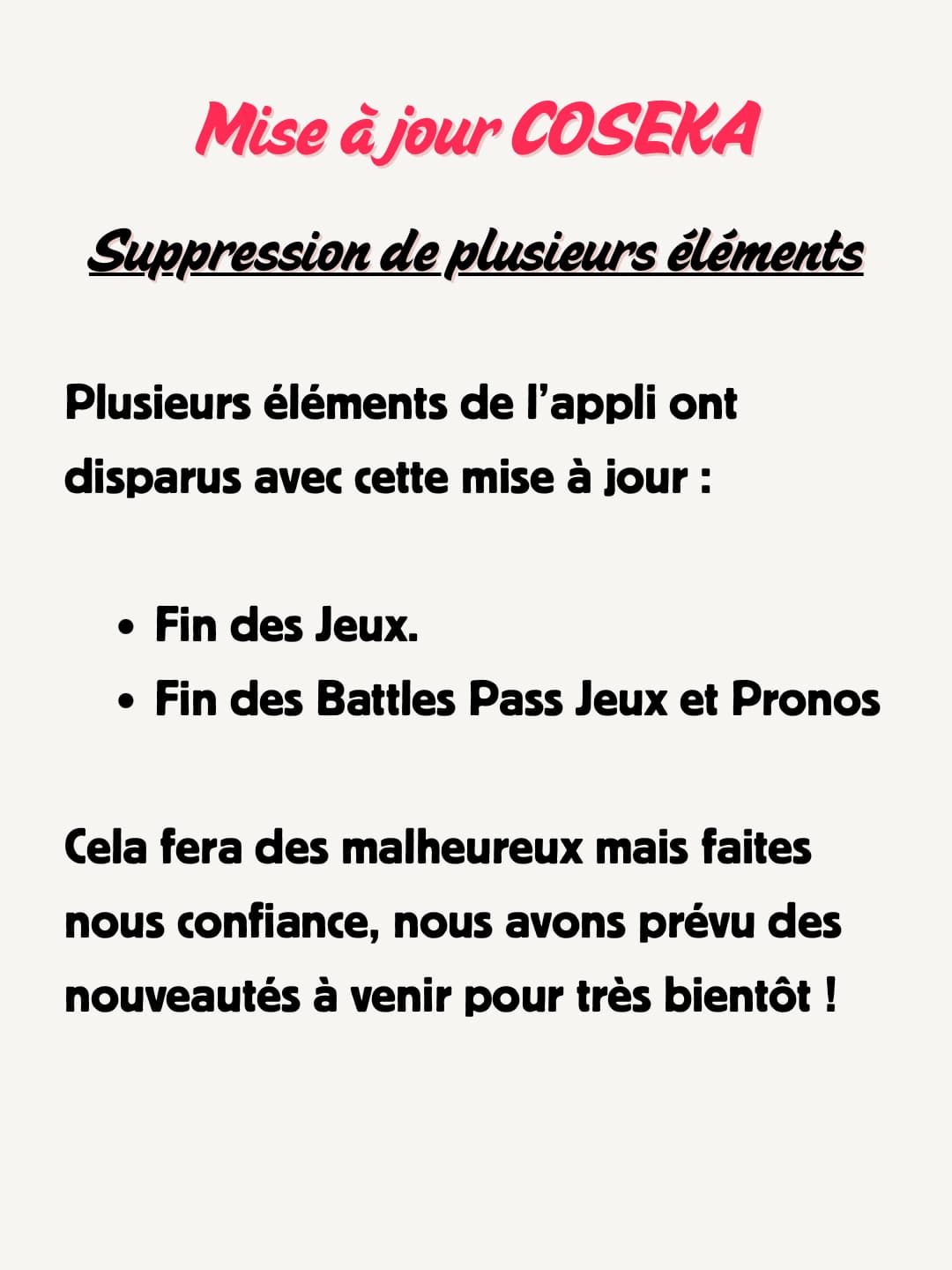 Mise à jour COSEKA

Suppression de plusieurs éléments

Plusieurs éléments de l'appli ont disparus avec cette mise à jour :

• Fin des Jeux.
• Fin des Battles Pass Jeux et Pronos

Cela fera des malheureux mais faites nous confiance, nous avons prévu des nouveautés à venir pour très bientôt !